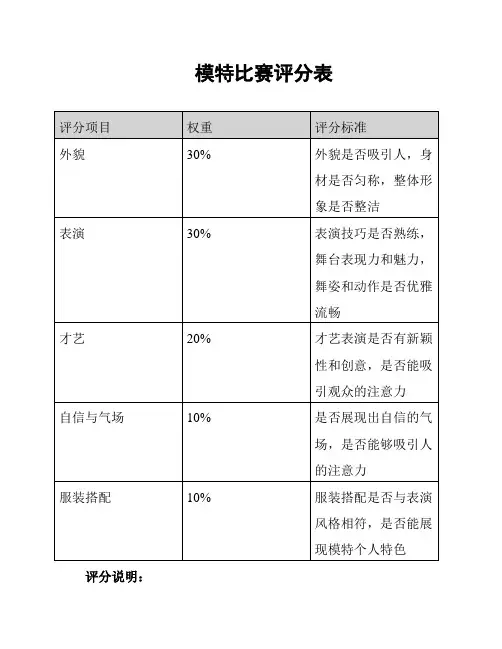 模特比赛评分表

| 评分项目 | 权重 | 评分标准 |
|---|---|---|
| 外貌 | 30% | 外貌是否吸引人，身材是否匀称，整体形象是否整洁 |
| 表演 | 30% | 表演技巧是否熟练，舞台表现力和魅力，舞姿和动作是否优雅流畅 |
| 才艺 | 20% | 才艺表演是否有新颖性和创意，是否能吸引观众的注意力 |
| 自信与气场 | 10% | 是否展现出自信的气场，是否能够吸引人的注意力 |
| 服装搭配 | 10% | 服装搭配是否与表演风格相符，是否能展现模特个人特色 |

评分说明：